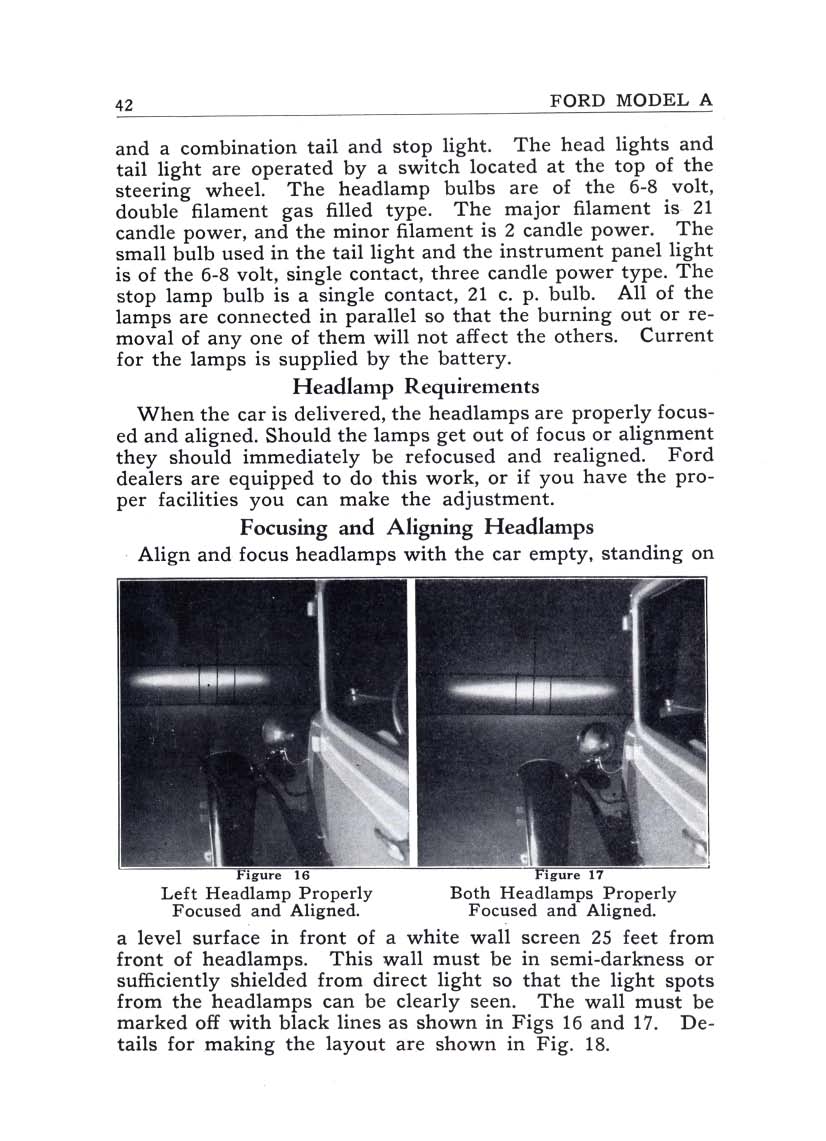 42 FORD MODEL A

and a combination tail and stop light. The head lights and tail light are operated by a switch located at the top of the steering wheel. The headlamp bulbs are of the 6-8 volt, double filament gas filled type. The major filament is 21 candle power, and the minor filament is 2 candle power. The small bulb used in the tail light and the instrument panel light is of the 6-8 volt, single contact, three candle power type. The stop lamp bulb is a single contact, 21 c. p. bulb. All of the lamps are connected in parallel so that the burning out or removal of any one of them will not affect the others. Current for the lamps is supplied by the battery.

Headlamp Requirements

When the car is delivered, the headlamps are properly focused and aligned. Should the lamps get out of focus or alignment they should immediately be refocused and realigned. Ford dealers are equipped to do this work, or if you have the proper facilities you can make the adjustment.

Focusing and Aligning Headlamps

Align and focus headlamps with the car empty, standing on

Figure 16
Left Headlamp Properly Focused and Aligned.

Figure 17
Both Headlamps Properly Focused and Aligned.

a level surface in front of a white wall screen 25 feet from front of headlamps. This wall must be in semi-darkness or sufficiently shielded from direct light so that the light spots from the headlamps can be clearly seen. The wall must be marked off with black lines as shown in Figs 16 and 17. Details for making the layout are shown in Fig. 18.